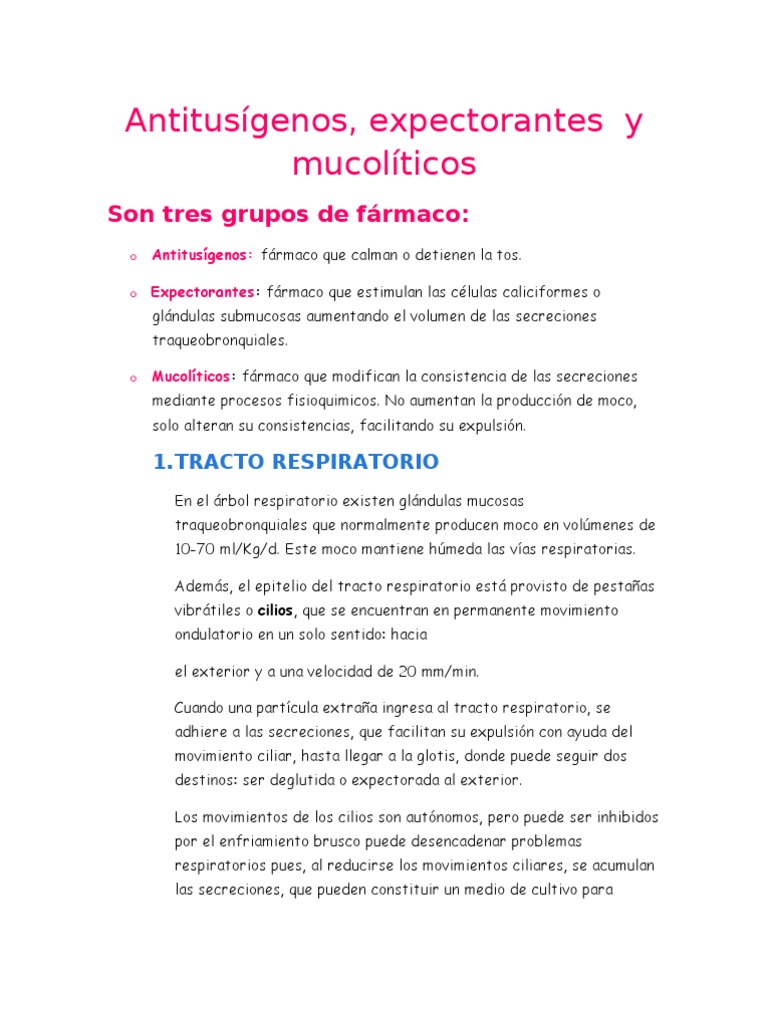 Antitusígenos, expectorantes y mucolíticos

Son tres grupos de fármaco:

o Antitusígenos: fármaco que calman o detienen la tos.

o Expectorantes: fármaco que estimulan las células caliciformes o glándulas submucosas aumentando el volumen de las secreciones traqueobronquiales.

o Mucolíticos: fármaco que modifican la consistencia de las secreciones mediante procesos fisioquimicos. No aumentan la producción de moco, solo alteran su consistencias, facilitando su expulsión.

1.TRACTO RESPIRATORIO

En el árbol respiratorio existen glándulas mucosas traqueobronquiales que normalmente producen moco en volúmenes de 10-70 ml/Kg/d. Este moco mantiene húmeda las vías respiratorias.

Además, el epitelio del tracto respiratorio está provisto de pestañas vibrátiles o cilios, que se encuentran en permanente movimiento ondulatorio en un solo sentido: hacia

el exterior y a una velocidad de 20 mm/min.

Cuando una partícula extraña ingresa al tracto respiratorio, se adhiere a las secreciones, que facilitan su expulsión con ayuda del movimiento ciliar, hasta llegar a la glotis, donde puede seguir dos destinos: ser deglutida o expectorada al exterior.

Los movimientos de los cilios son autónomos, pero puede ser inhibidos por el enfriamiento brusco puede desencadenar problemas respiratorios pues, al reducirse los movimientos ciliares, se acumulan las secreciones, que pueden constituir un medio de cultivo para